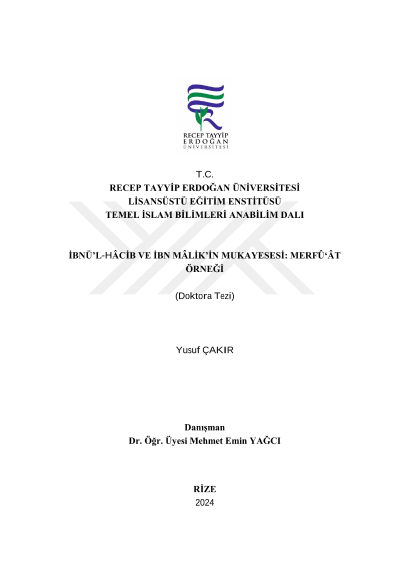 RECEP TAYYİP
ERDOĞAN
ÜNİVERSİTESİ

T.C.
RECEP TAYYİP ERDOĞAN ÜNİVERSİTESİ
LİSANSÜSTÜ EĞİTİM ENSTİTÜSÜ
TEMEL İSLAM BİLİMLERİ ANABİLİM DALI

İBNÜ'L-HÂCİB VE İBN MÂLİK'İN MUKAYESESİ: MERFÛ'ÂT ÖRNEĞİ

(Doktora Tezi)

Yusuf ÇAKIR

Danışman
Dr. Öğr. Üyesi Mehmet Emin YAĞCI

RİZE
2024